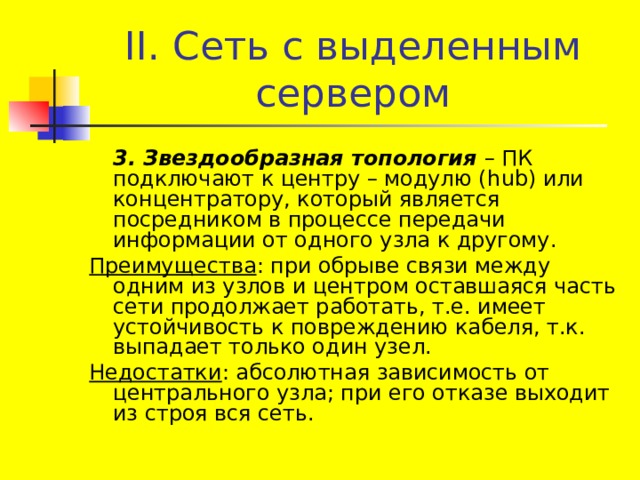 II. Сеть с выделенным сервером

3. Звездообразная топология – ПК подключают к центру – модулю (hub) или концентратору, который является посредником в процессе передачи информации от одного узла к другому.

Преимущества: при обрыве связи между одним из узлов и центром оставшаяся часть сети продолжает работать, т.е. имеет устойчивость к повреждению кабеля, т.к. выпадает только один узел.

Недостатки: абсолютная зависимость от центрального узла; при его отказе выходит из строя вся сеть.